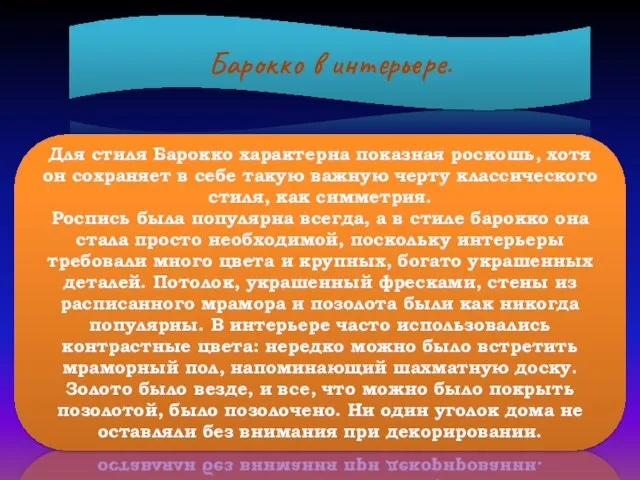 Барокко в интерьере.

Для стиля Барокко характерна показная роскошь, хотя он сохраняет в себе такую важную черту классического стиля, как симметрия.
Роспись была популярна всегда, а в стиле барокко она стала просто необходимой, поскольку интерьеры требовали много цвета и крупных, богато украшенных деталей. Потолок, украшенный фресками, стены из расписанного мрамора и позолота были как никогда популярны. В интерьере часто использовались контрастные цвета: нередко можно было встретить мраморный пол, напоминающий шахматную доску. Золото было везде, и все, что можно было покрыть позолотой, было позолочено. Ни один уголок дома не оставляли без внимания при декорировании.